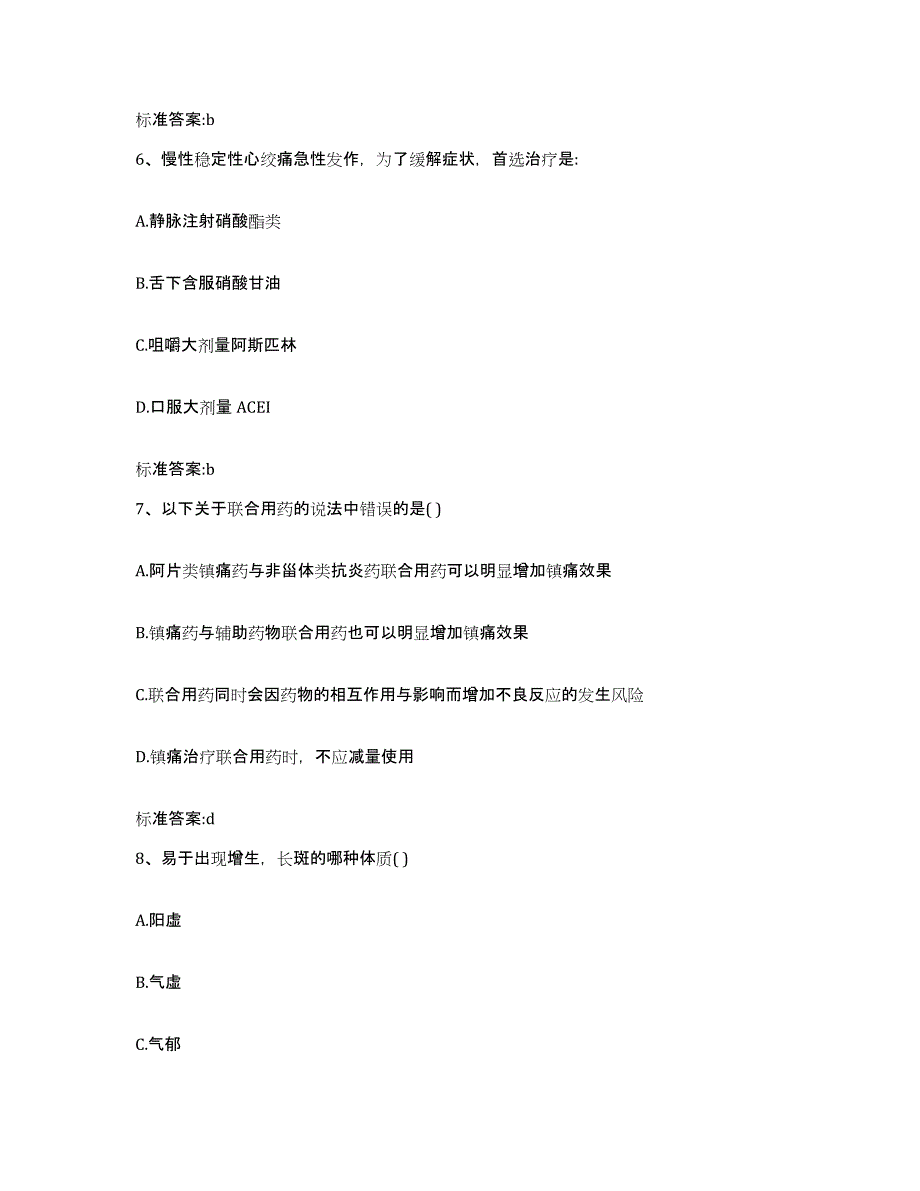 标准答案:b

6、慢性稳定性心绞痛急性发作，为了缓解症状，首选治疗是:

A.静脉注射硝酸酯类

B.舌下含服硝酸甘油

C.咀嚼大剂量阿斯匹林

D.口服大剂量 ACEI

标准答案:b

7、以下关于联合用药的说法中错误的是( )

A.阿片类镇痛药与非甾体类抗炎药联合用药可以明显增加镇痛效果

B.镇痛药与辅助药物联合用药也可以明显增加镇痛效果

C.联合用药同时会因药物的相互作用与影响而增加不良反应的发生风险

D.镇痛治疗联合用药时，不应减量使用

标准答案:d

8、易于出现增生，长斑的哪种体质( )

A.阳虚

B.气虚

C.气郁